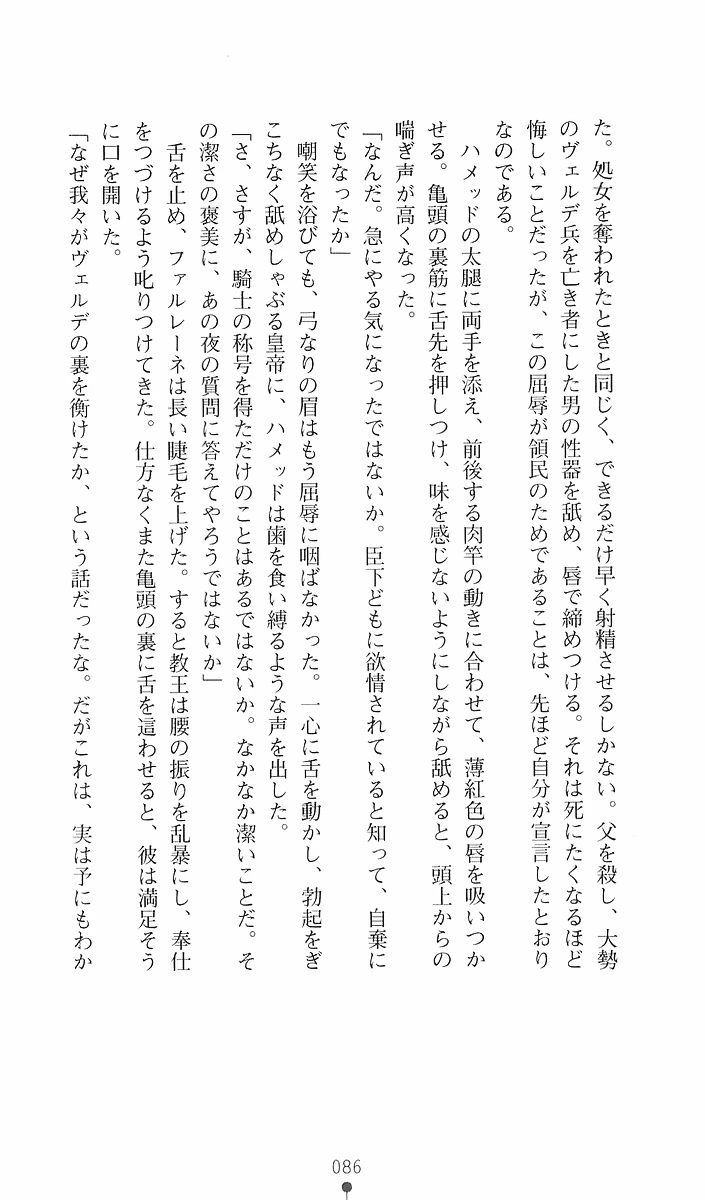 た。処女を奪われたときと同じく、できるだけ早く射精させるしかない。父を殺し、大勢のヴェルデ兵を亡き者にした男の性器を舐め、唇で締めつける。それは死にたくなるほど悔しいことだったが、この屈辱が領民のためであることは、先ほど自分が宣言したとおりなのである。

ハメッドの太腿に両手を添え、前後する肉竿の動きに合わせて、薄紅色の唇を吸いつかせる。亀頭の裏筋に舌先を押しつけ、味を感じないようにしながら舐めると、頭上からの喘ぎ声が高くなった。

「なんだ。急にやる気になったではないか。臣下どもに欲情されていると知って、自棄にでもなったか」

嘲笑を浴びても、弓なりの眉はもう屈辱に咽ばなかった。一心に舌を動かし、勃起をぎこちなく舐めしゃぶる皇帝に、ハメッドは歯を食い縛るような声を出した。

「さ、さすが、騎士の称号を得ただけのことはあるではないか。なかなか潔いことだ。その潔さの褒美に、あの夜の質問に答えてやろうではないか」

舌を止め、ファルレーネは長い睫毛を上げた。すると教王は腰の振りを乱暴にし、奉仕をつづけるよう叱りつけてきた。仕方なくまた亀頭の裏に舌を這わせると、彼は満足そうに口を開いた。

「なぜ我々がヴェルデの裏を衝けたか、という話だったな。だがこれは、実は予にもわか

086